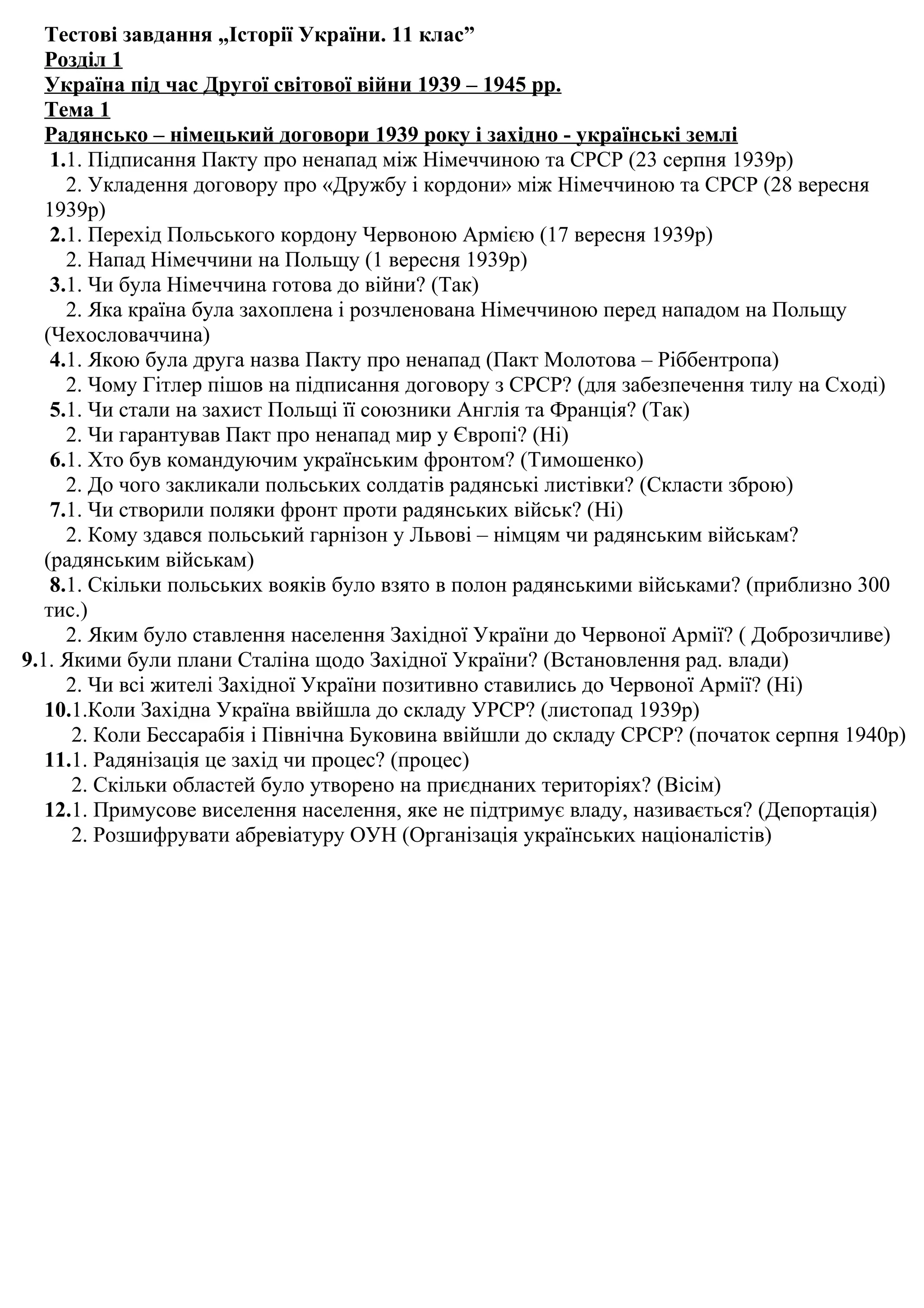 Тестові завдання „Історії України. 11 клас"
Розділ 1
Україна під час Другої світової війни 1939 – 1945 рр.
Тема 1
Радянсько – німецький договори 1939 року і західно - українські землі

1.1. Підписання Пакту про ненапад між Німеччиною та СРСР (23 серпня 1939р)
2. Укладення договору про «Дружбу і кордони» між Німеччиною та СРСР (28 вересня 1939р)
2.1. Перехід Польського кордону Червоною Армією (17 вересня 1939р)
2. Напад Німеччини на Польщу (1 вересня 1939р)
3.1. Чи була Німеччина готова до війни? (Так)
2. Яка країна була захоплена і розчленована Німеччиною перед нападом на Польщу (Чехословаччина)
4.1. Якою була друга назва Пакту про ненапад (Пакт Молотова – Ріббентропа)
2. Чому Гітлер пішов на підписання договору з СРСР? (для забезпечення тилу на Сході)
5.1. Чи стали на захист Польщі її союзники Англія та Франція? (Так)
2. Чи гарантував Пакт про ненапад мир у Європі? (Ні)
6.1. Хто був командуючим українським фронтом? (Тимошенко)
2. До чого закликали польських солдатів радянські листівки? (Скласти зброю)
7.1. Чи створили поляки фронт проти радянських військ? (Ні)
2. Кому здався польський гарнізон у Львові – німцям чи радянським військам? (радянським військам)
8.1. Скільки польських вояків було взято в полон радянськими військами? (приблизно 300 тис.)
2. Яким було ставлення населення Західної України до Червоної Армії? ( Доброзичливе)
9.1. Якими були плани Сталіна щодо Західної України? (Встановлення рад. влади)
2. Чи всі жителі Західної України позитивно ставились до Червоної Армії? (Ні)
10.1.Коли Західна Україна ввійшла до складу УРСР? (листопад 1939р)
2. Коли Бессарабія і Північна Буковина ввійшли до складу СРСР? (початок серпня 1940р)
11.1. Радянізація це захід чи процес? (процес)
2. Скільки областей було утворено на приєднаних територіях? (Вісім)
12.1. Примусове виселення населення, яке не підтримує владу, називається? (Депортація)
2. Розшифрувати абревіатуру ОУН (Організація українських націоналістів)